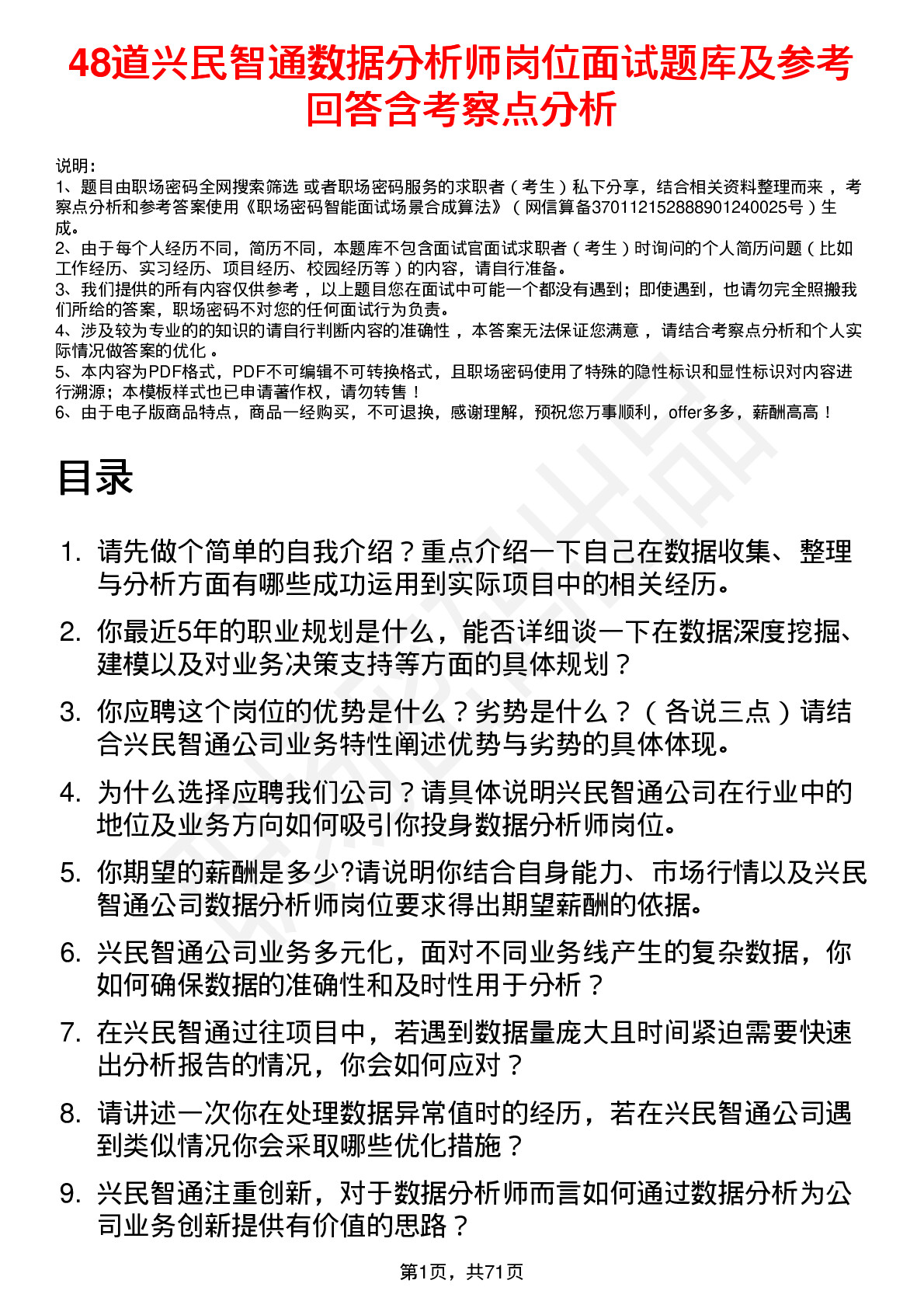 48道兴民智通数据分析师岗位面试题库及参考回答含考察点分析

说明：
1、题目由职场密码全网搜索筛选 或者职场密码服务的求职者（考生）私下分享，结合相关资料整理而来，考察点分析和参考答案使用《职场密码智能面试场景合成算法》（网信算备370112152888901240025号）生成。
2、由于每个人经历不同，简历不同，本题库不包含面试官面试求职者（考生）时询问的个人简历问题（比如工作经历、实习经历、项目经历、校园经历等）的内容，请自行准备。
3、我们提供的所有内容仅供参考，以上题目您在面试中可能一个都没有遇到；即使遇到，也请勿完全照搬我们所给的答案，职场密码不对您的任何面试行为负责。
4、涉及较为专业的的知识的请自行判断内容的准确性，本答案无法保证您满意，请结合考察点分析和个人实际情况做答案的优化。
5、本内容为PDF格式，PDF不可编辑不可转换格式，且职场密码使用了特殊的隐性标识和显性标识对内容进行溯源；本模板样式也已申请著作权，请勿转售！
6、由于电子版商品特点，商品一经购买，不可退换，感谢理解，预祝您万事顺利，offer多多，薪酬高高！

目录

1. 请先做个简单的自我介绍？重点介绍一下自己在数据收集、整理与分析方面有哪些成功运用到实际项目中的相关经历。
2. 你最近5年的职业规划是什么，能否详细谈一下在数据深度挖掘、建模以及对业务决策支持等方面的具体规划？
3. 你应聘这个岗位的优势是什么？劣势是什么？（各说三点）请结合兴民智通公司业务特性阐述优势与劣势的具体体现。
4. 为什么选择应聘我们公司？请具体说明兴民智通公司在行业中的地位及业务方向如何吸引你投身数据分析师岗位。
5. 你期望的薪酬是多少?请说明你结合自身能力、市场行情以及兴民智通公司数据分析师岗位要求得出期望薪酬的依据。
6. 兴民智通公司业务多元化，面对不同业务线产生的复杂数据，你如何确保数据的准确性和及时性用于分析？
7. 在兴民智通过往项目中，若遇到数据量庞大且时间紧迫需要快速出分析报告的情况，你会如何应对？
8. 请讲述一次你在处理数据异常值时的经历，若在兴民智通公司遇到类似情况你会采取哪些优化措施？
9. 兴民智通注重创新，对于数据分析师而言如何通过数据分析为公司业务创新提供有价值的思路？

第1页，共71页